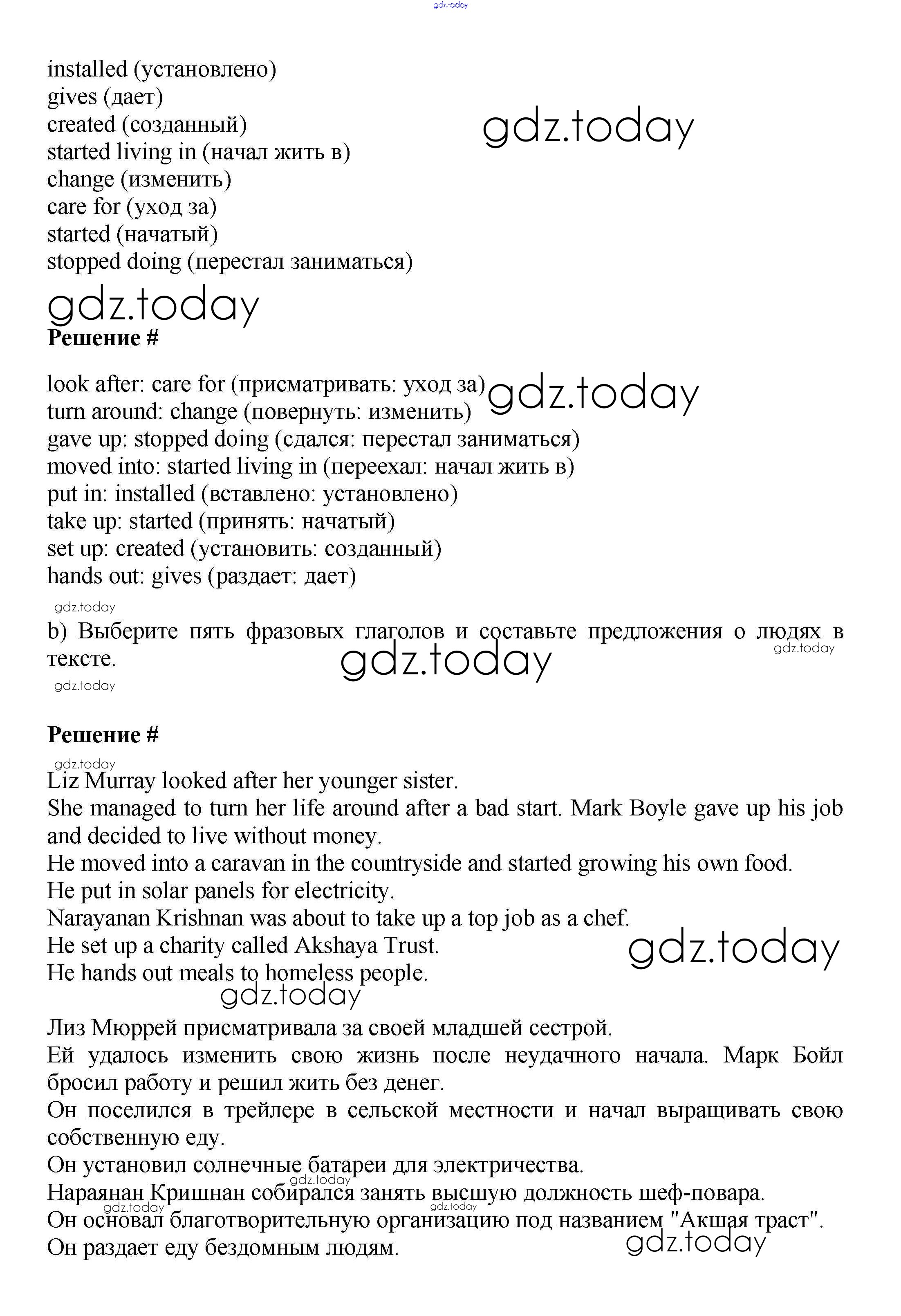 gdz.today

installed (установлено)
gives (дает)
created (созданный)
started living in (начал жить в)
change (изменить)
care for (уход за)
started (начатый)
stopped doing (перестал заниматься)

gdz.today

gdz.today

**Решение #**

look after: care for (присматривать: уход за)
turn around: change (повернуть: изменить)
gave up: stopped doing (сдался: перестал заниматься)
moved into: started living in (переехал: начал жить в)
put in: installed (вставлено: установлено)
take up: started (принять: начатый)
set up: created (установить: созданный)
hands out: gives (раздает: дает)

gdz.today

gdz.today

b) Выберите пять фразовых глаголов и составьте предложения о людях в тексте.

gdz.today

gdz.today

gdz.today

**Решение #**

gdz.today

Liz Murray looked after her younger sister.
She managed to turn her life around after a bad start. Mark Boyle gave up his job and decided to live without money.
He moved into a caravan in the countryside and started growing his own food.
He put in solar panels for electricity.
Narayanan Krishnan was about to take up a top job as a chef.
He set up a charity called Akshaya Trust.
He hands out meals to homeless people.

gdz.today

gdz.today

Лиз Мюррей присматривала за своей младшей сестрой.
Ей удалось изменить свою жизнь после неудачного начала. Марк Бойл бросил работу и решил жить без денег.
Он поселился в трейлере в сельской местности и начал выращивать свою собственную еду.
Он установил солнечные батареи для электричества.
Нараянан Кришнан собирался занять высшую должность шеф-повара.
Он основал благотворительную организацию под названием "Акшая траст".
Он раздает еду бездомным людям.

gdz.today

gdz.today

gdz.today

gdz.today